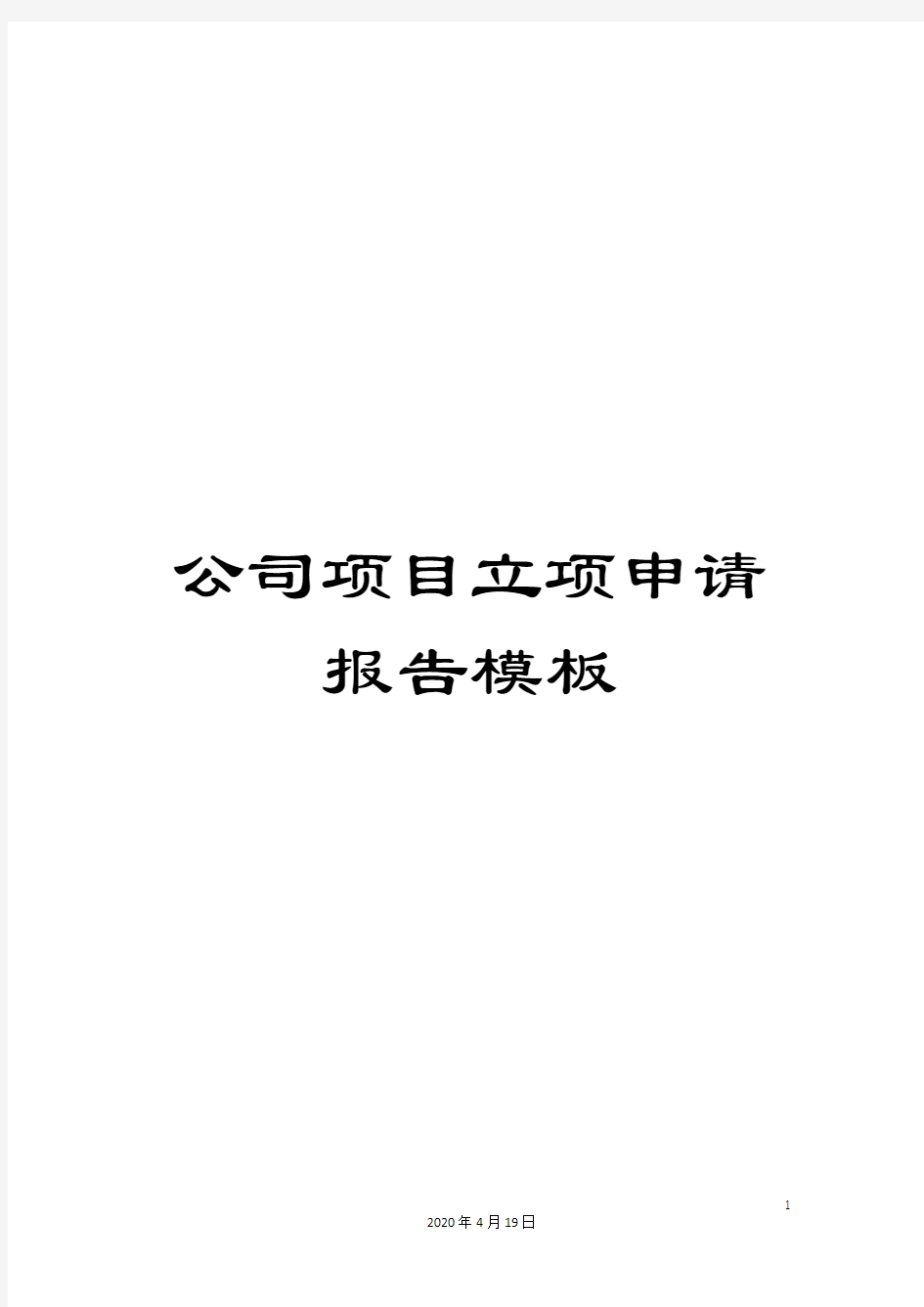 公司项目立项申请报告模板

1

2020年4月19日